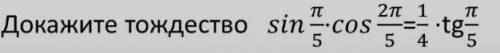 Докажите тождество $sin\frac{\pi}{5}\cdot cos\frac{2\pi}{5}=\frac{1}{4}\cdot tg\frac{\pi}{5}$